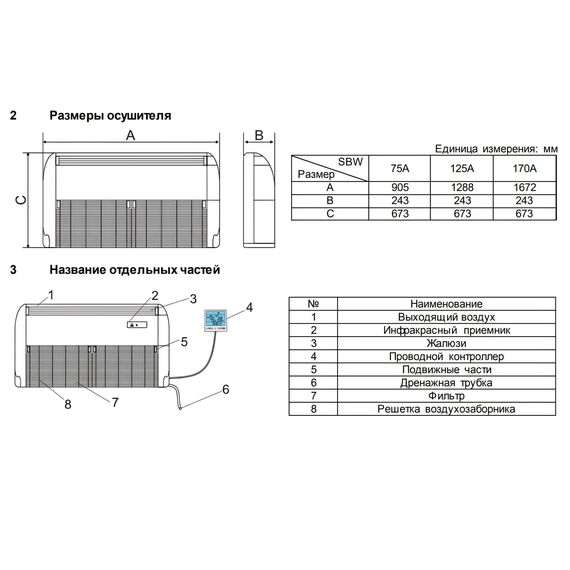 2 Размеры осушителя

A

B

C

Единица измерения: мм

| SBW / Размер | 75A | 125A | 170A |
|---|---|---|---|
| A | 905 | 1288 | 1672 |
| B | 243 | 243 | 243 |
| C | 673 | 673 | 673 |

3 Название отдельных частей

1 2 3 4 5 6 7 8

| № | Наименование |
|---|---|
| 1 | Выходящий воздух |
| 2 | Инфракрасный приемник |
| 3 | Жалюзи |
| 4 | Проводной контроллер |
| 5 | Подвижные части |
| 6 | Дренажная трубка |
| 7 | Фильтр |
| 8 | Решетка воздухозаборника |